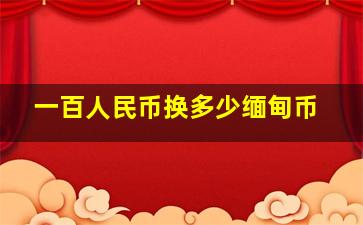 一百人民币换多少缅甸币